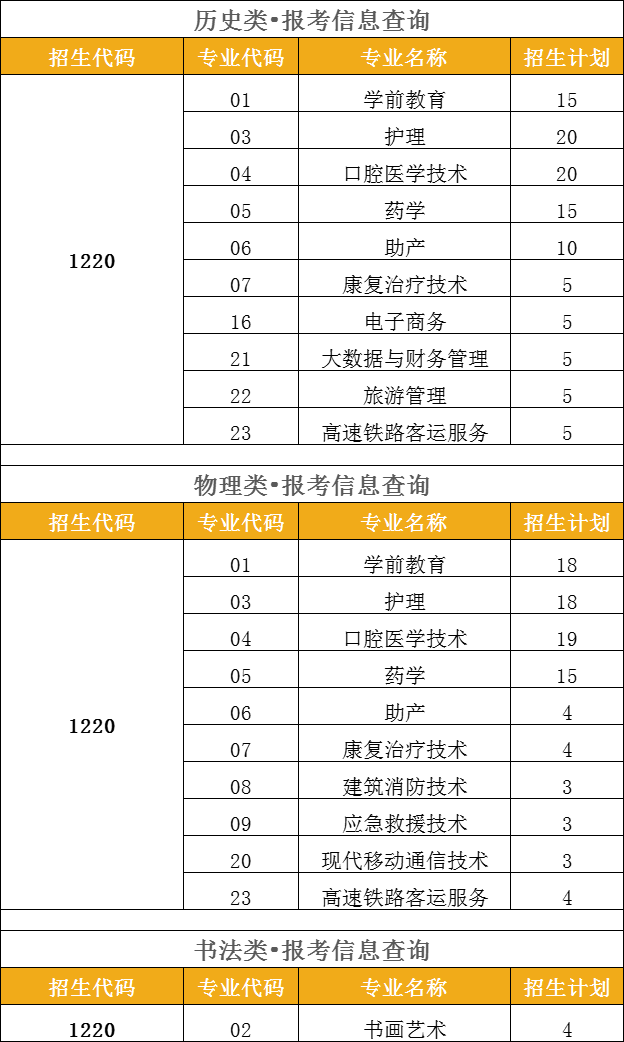 历史类•报考信息查询

| 招生代码 | 专业代码 | 专业名称 | 招生计划 |
|---|---|---|---|
| 1220 | 01 | 学前教育 | 15 |
| | 03 | 护理 | 20 |
| | 04 | 口腔医学技术 | 20 |
| | 05 | 药学 | 15 |
| | 06 | 助产 | 10 |
| | 07 | 康复治疗技术 | 5 |
| | 16 | 电子商务 | 5 |
| | 21 | 大数据与财务管理 | 5 |
| | 22 | 旅游管理 | 5 |
| | 23 | 高速铁路客运服务 | 5 |

物理类•报考信息查询

| 招生代码 | 专业代码 | 专业名称 | 招生计划 |
|---|---|---|---|
| 1220 | 01 | 学前教育 | 18 |
| | 03 | 护理 | 18 |
| | 04 | 口腔医学技术 | 19 |
| | 05 | 药学 | 15 |
| | 06 | 助产 | 4 |
| | 07 | 康复治疗技术 | 4 |
| | 08 | 建筑消防技术 | 3 |
| | 09 | 应急救援技术 | 3 |
| | 20 | 现代移动通信技术 | 3 |
| | 23 | 高速铁路客运服务 | 4 |

书法类•报考信息查询

| 招生代码 | 专业代码 | 专业名称 | 招生计划 |
|---|---|---|---|
| 1220 | 02 | 书画艺术 | 4 |